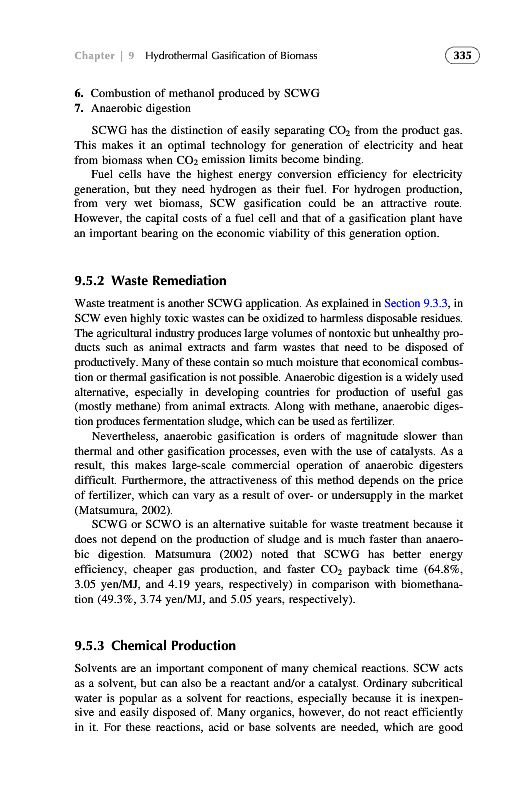 Chapter | 9 Hydrothermal Gasification of Biomass 335

6. Combustion of methanol produced by SCWG
7. Anaerobic digestion

SCWG has the distinction of easily separating $CO_2$ from the product gas. This makes it an optimal technology for generation of electricity and heat from biomass when $CO_2$ emission limits become binding.

Fuel cells have the highest energy conversion efficiency for electricity generation, but they need hydrogen as their fuel. For hydrogen production, from very wet biomass, SCW gasification could be an attractive route. However, the capital costs of a fuel cell and that of a gasification plant have an important bearing on the economic viability of this generation option.

9.5.2 Waste Remediation

Waste treatment is another SCWG application. As explained in Section 9.3.3, in SCW even highly toxic wastes can be oxidized to harmless disposable residues. The agricultural industry produces large volumes of nontoxic but unhealthy products such as animal extracts and farm wastes that need to be disposed of productively. Many of these contain so much moisture that economical combustion or thermal gasification is not possible. Anaerobic digestion is a widely used alternative, especially in developing countries for production of useful gas (mostly methane) from animal extracts. Along with methane, anaerobic digestion produces fermentation sludge, which can be used as fertilizer.

Nevertheless, anaerobic gasification is orders of magnitude slower than thermal and other gasification processes, even with the use of catalysts. As a result, this makes large-scale commercial operation of anaerobic digesters difficult. Furthermore, the attractiveness of this method depends on the price of fertilizer, which can vary as a result of over- or undersupply in the market (Matsumura, 2002).

SCWG or SCWO is an alternative suitable for waste treatment because it does not depend on the production of sludge and is much faster than anaerobic digestion. Matsumura (2002) noted that SCWG has better energy efficiency, cheaper gas production, and faster $CO_2$ payback time (64.8%, 3.05 yen/MJ, and 4.19 years, respectively) in comparison with biomethanation (49.3%, 3.74 yen/MJ, and 5.05 years, respectively).

9.5.3 Chemical Production

Solvents are an important component of many chemical reactions. SCW acts as a solvent, but can also be a reactant and/or a catalyst. Ordinary subcritical water is popular as a solvent for reactions, especially because it is inexpensive and easily disposed of. Many organics, however, do not react efficiently in it. For these reactions, acid or base solvents are needed, which are good